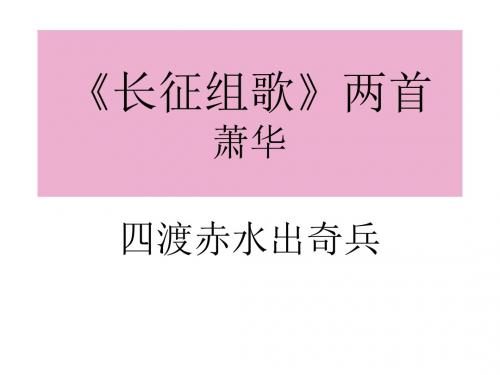 《长征组歌》两首
萧华

四渡赤水出奇兵